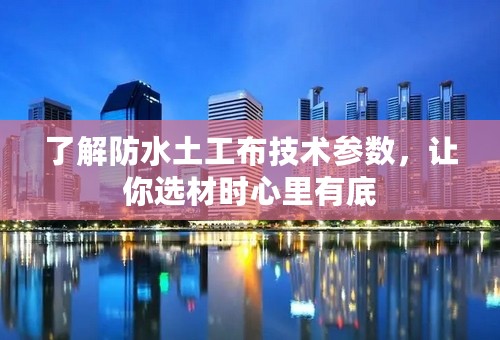 了解防水土工布技术参数，让你选材时心里有底